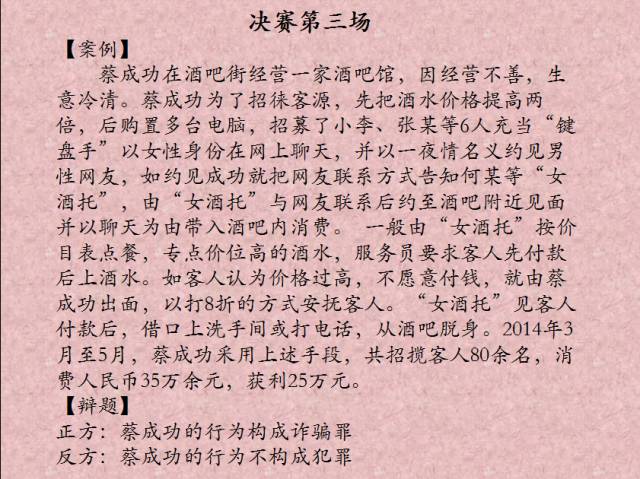 决赛第三场

【案例】

蔡成功在酒吧街经营一家酒吧馆，因经营不善，生意冷清。蔡成功为了招徕客源，先把酒水价格提高两倍，后购置多台电脑，招募了小李、张某等6人充当“键盘手”以女性身份在网上聊天，并以一夜情名义约见男性网友，如约见成功就把网友联系方式告知何某等“女酒托”，由“女酒托”与网友联系后约至酒吧附近见面并以聊天为由带入酒吧内消费。 一般由“女酒托”按价目表点餐，专点价位高的酒水，服务员要求客人先付款后上酒水。如客人认为价格过高，不愿意付钱，就由蔡成功出面，以打8折的方式安抚客人。“女酒托”见客人付款后，借口上洗手间或打电话，从酒吧脱身。2014年3月至5月，蔡成功采用上述手段，共招揽客人80余名，消费人民币35万余元，获利25万元。

【辩题】

正方：蔡成功的行为构成诈骗罪

反方：蔡成功的行为不构成犯罪